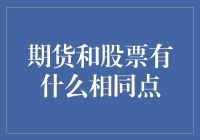 期货和股票有什么相同点